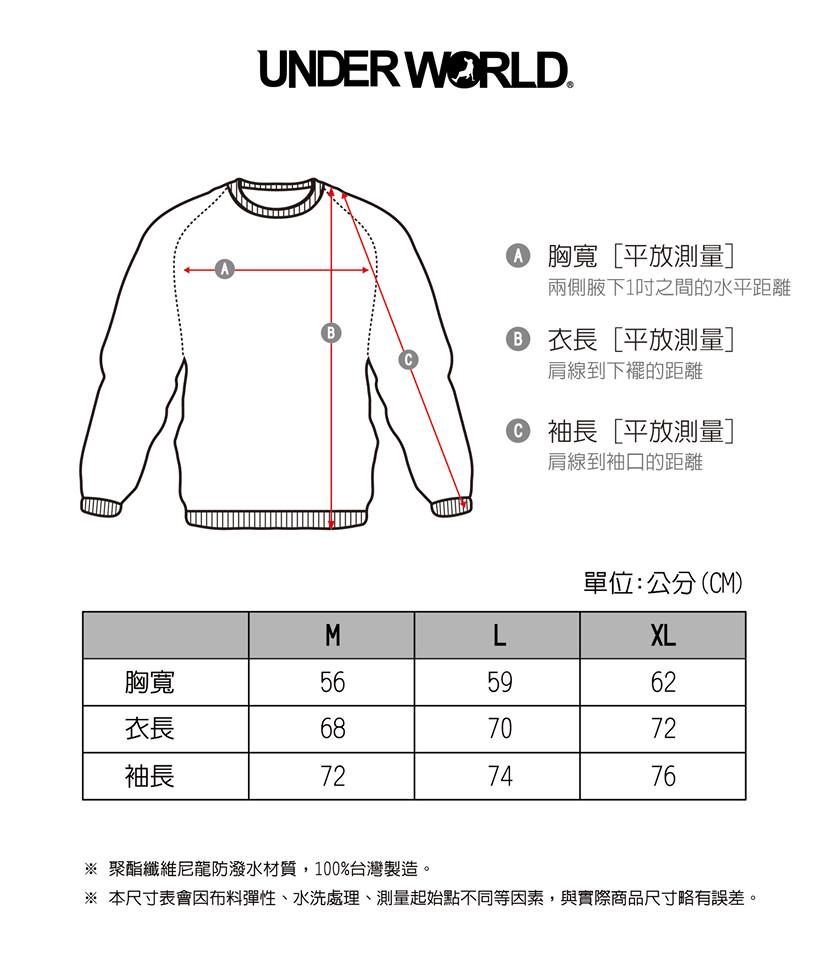 UNDER WORLD®

A

B

C

A 胸寬［平放測量］
兩側腋下1吋之間的水平距離

B 衣長［平放測量］
肩線到下襬的距離

C 袖長［平放測量］
肩線到袖口的距離

單位：公分（CM）

| | M | L | XL |
|---|---|---|---|
| 胸寬 | 56 | 59 | 62 |
| 衣長 | 68 | 70 | 72 |
| 袖長 | 72 | 74 | 76 |

※ 聚酯纖維尼龍防潑水材質，100%台灣製造。

※ 本尺寸表會因布料彈性、水洗處理、測量起始點不同等因素，與實際商品尺寸略有誤差。